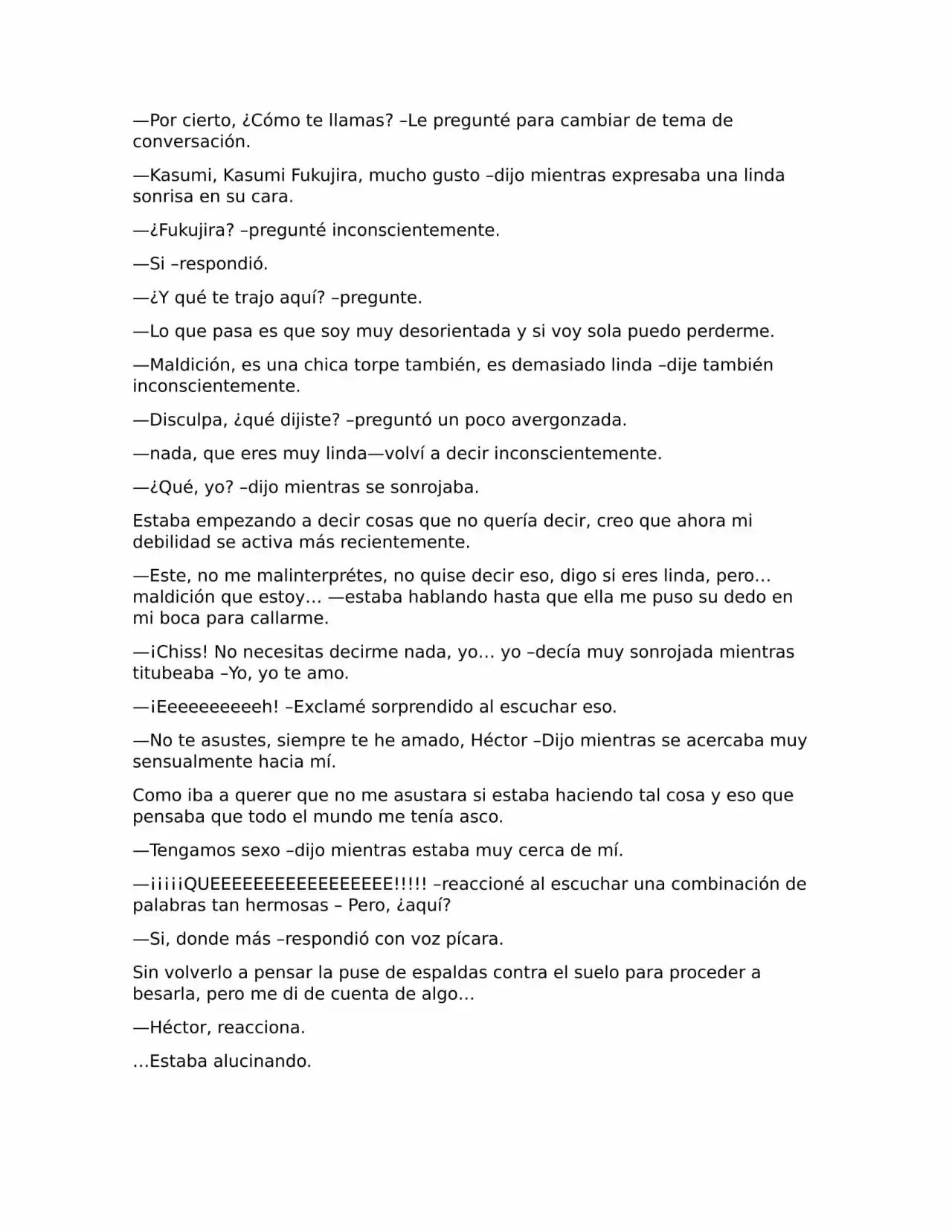 —Por cierto, ¿Cómo te llamas? –Le pregunté para cambiar de tema de conversación.

—Kasumi, Kasumi Fukujira, mucho gusto –dijo mientras expresaba una linda sonrisa en su cara.

—¿Fukujira? –pregunté inconscientemente.

—Si –respondió.

—¿Y qué te trajo aquí? –pregunte.

—Lo que pasa es que soy muy desorientada y si voy sola puedo perderme.

—Maldición, es una chica torpe también, es demasiado linda –dije también inconscientemente.

—Disculpa, ¿qué dijiste? –preguntó un poco avergonzada.

—nada, que eres muy linda—volví a decir inconscientemente.

—¿Qué, yo? –dijo mientras se sonrojaba.

Estaba empezando a decir cosas que no quería decir, creo que ahora mi debilidad se activa más recientemente.

—Este, no me malinterprétes, no quise decir eso, digo si eres linda, pero… maldición que estoy… —estaba hablando hasta que ella me puso su dedo en mi boca para callarme.

—¡Chiss! No necesitas decirme nada, yo… yo –decía muy sonrojada mientras titubeaba –Yo, yo te amo.

—¡Eeeeeeeeeeh! –Exclamé sorprendido al escuchar eso.

—No te asustes, siempre te he amado, Héctor –Dijo mientras se acercaba muy sensualmente hacia mí.

Como iba a querer que no me asustara si estaba haciendo tal cosa y eso que pensaba que todo el mundo me tenía asco.

—Tengamos sexo –dijo mientras estaba muy cerca de mí.

—¡¡¡¡¡QUEEEEEEEEEEEEEEEEE!!!!! –reaccioné al escuchar una combinación de palabras tan hermosas – Pero, ¿aquí?

—Si, donde más –respondió con voz pícara.

Sin volverlo a pensar la puse de espaldas contra el suelo para proceder a besarla, pero me di de cuenta de algo…

—Héctor, reacciona.

…Estaba alucinando.